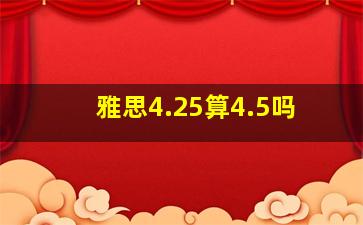 雅思4.25算4.5吗